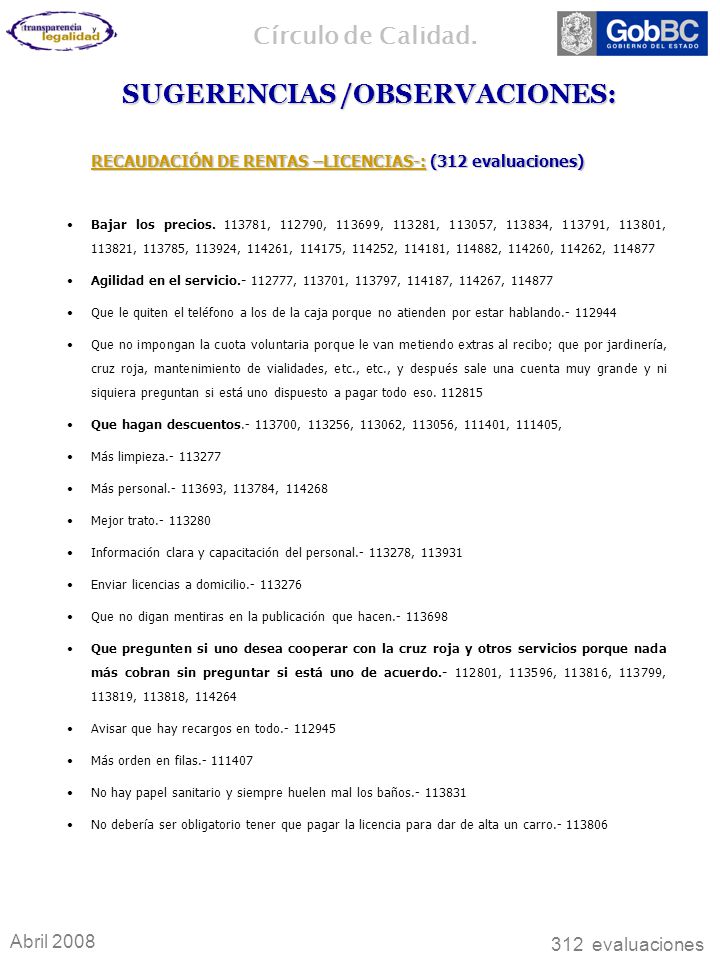 transparencia y legalidad

Círculo de Calidad.

GobBC GOBIERNO DEL ESTADO

SUGERENCIAS /OBSERVACIONES:

RECAUDACIÓN DE RENTAS –LICENCIAS-: (312 evaluaciones)

• Bajar los precios. 113781, 112790, 113699, 113281, 113057, 113834, 113791, 113801, 113821, 113785, 113924, 114261, 114175, 114252, 114181, 114882, 114260, 114262, 114877

• Agilidad en el servicio.- 112777, 113701, 113797, 114187, 114267, 114877

• Que le quiten el teléfono a los de la caja porque no atienden por estar hablando.- 112944

• Que no impongan la cuota voluntaria porque le van metiendo extras al recibo; que por jardinería, cruz roja, mantenimiento de vialidades, etc., etc., y después sale una cuenta muy grande y ni siquiera preguntan si está uno dispuesto a pagar todo eso. 112815

• Que hagan descuentos.- 113700, 113256, 113062, 113056, 111401, 111405,

• Más limpieza.- 113277

• Más personal.- 113693, 113784, 114268

• Mejor trato.- 113280

• Información clara y capacitación del personal.- 113278, 113931

• Enviar licencias a domicilio.- 113276

• Que no digan mentiras en la publicación que hacen.- 113698

• Que pregunten si uno desea cooperar con la cruz roja y otros servicios porque nada más cobran sin preguntar si está uno de acuerdo.- 112801, 113596, 113816, 113799, 113819, 113818, 114264

• Avisar que hay recargos en todo.- 112945

• Más orden en filas.- 111407

• No hay papel sanitario y siempre huelen mal los baños.- 113831

• No debería ser obligatorio tener que pagar la licencia para dar de alta un carro.- 113806

Abril 2008

312 evaluaciones